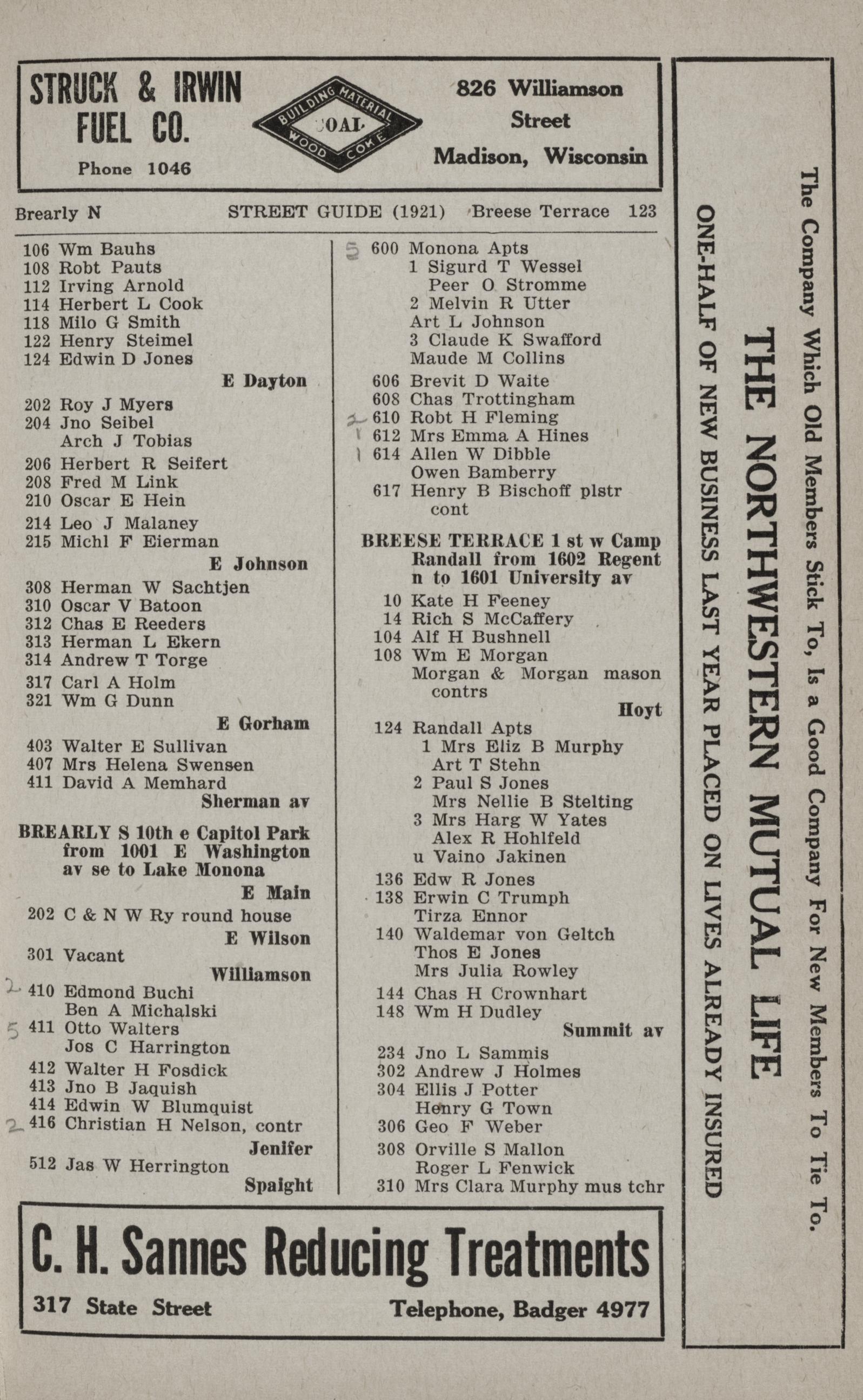 STRUCK & IRWIN FUEL CO.

Phone 1046

BUILDING MATERIAL
COAL
WOOD COKE

826 Williamson Street
Madison, Wisconsin

Brearly N STREET GUIDE (1921) Breese Terrace 123

106 Wm Bauhs
108 Robt Pauts
112 Irving Arnold
114 Herbert L Cook
118 Milo G Smith
122 Henry Steimel
124 Edwin D Jones
E Dayton
202 Roy J Myers
204 Jno Seibel
Arch J Tobias
206 Herbert R Seifert
208 Fred M Link
210 Oscar E Hein
214 Leo J Malaney
215 Michl F Eierman
E Johnson
308 Herman W Sachtjen
310 Oscar V Batoon
312 Chas E Reeders
313 Herman L Ekern
314 Andrew T Torge
317 Carl A Holm
321 Wm G Dunn
E Gorham
403 Walter E Sullivan
407 Mrs Helena Swensen
411 David A Memhard
Sherman av

BREARLY S 10th e Capitol Park from 1001 E Washington av se to Lake Monona
E Main
202 C & N W Ry round house
E Wilson
301 Vacant
Williamson
2 410 Edmond Buchi
Ben A Michalski
5 411 Otto Walters
Jos C Harrington
412 Walter H Fosdick
413 Jno B Jaquish
414 Edwin W Blumquist
2 416 Christian H Nelson, contr
Jenifer
512 Jas W Herrington
Spaight

5 600 Monona Apts
1 Sigurd T Wessel
Peer O Stromme
2 Melvin R Utter
Art L Johnson
3 Claude K Swafford
Maude M Collins
606 Brevit D Waite
608 Chas Trottingham
2 610 Robt H Fleming
1 612 Mrs Emma A Hines
1 614 Allen W Dibble
Owen Bamberry
617 Henry B Bischoff plstr cont

BREESE TERRACE 1 st w Camp Randall from 1602 Regent n to 1601 University av
10 Kate H Feeney
14 Rich S McCaffery
104 Alf H Bushnell
108 Wm E Morgan
Morgan & Morgan mason contrs
Hoyt
124 Randall Apts
1 Mrs Eliz B Murphy
Art T Stehn
2 Paul S Jones
Mrs Nellie B Stelting
3 Mrs Harg W Yates
Alex R Hohlfeld
u Vaino Jakinen
136 Edw R Jones
138 Erwin C Trumph
Tirza Ennor
140 Waldemar von Geltch
Thos E Jones
Mrs Julia Rowley
144 Chas H Crownhart
148 Wm H Dudley
Summit av
234 Jno L Sammis
302 Andrew J Holmes
304 Ellis J Potter
Henry G Town
306 Geo F Weber
308 Orville S Mallon
Roger L Fenwick
310 Mrs Clara Murphy mus tchr

C. H. Sannes Reducing Treatments
317 State Street Telephone, Badger 4977

The Company Which Old Members Stick To, Is a Good Company For New Members To Tie To.
THE NORTHWESTERN MUTUAL LIFE
ONE-HALF OF NEW BUSINESS LAST YEAR PLACED ON LIVES ALREADY INSURED